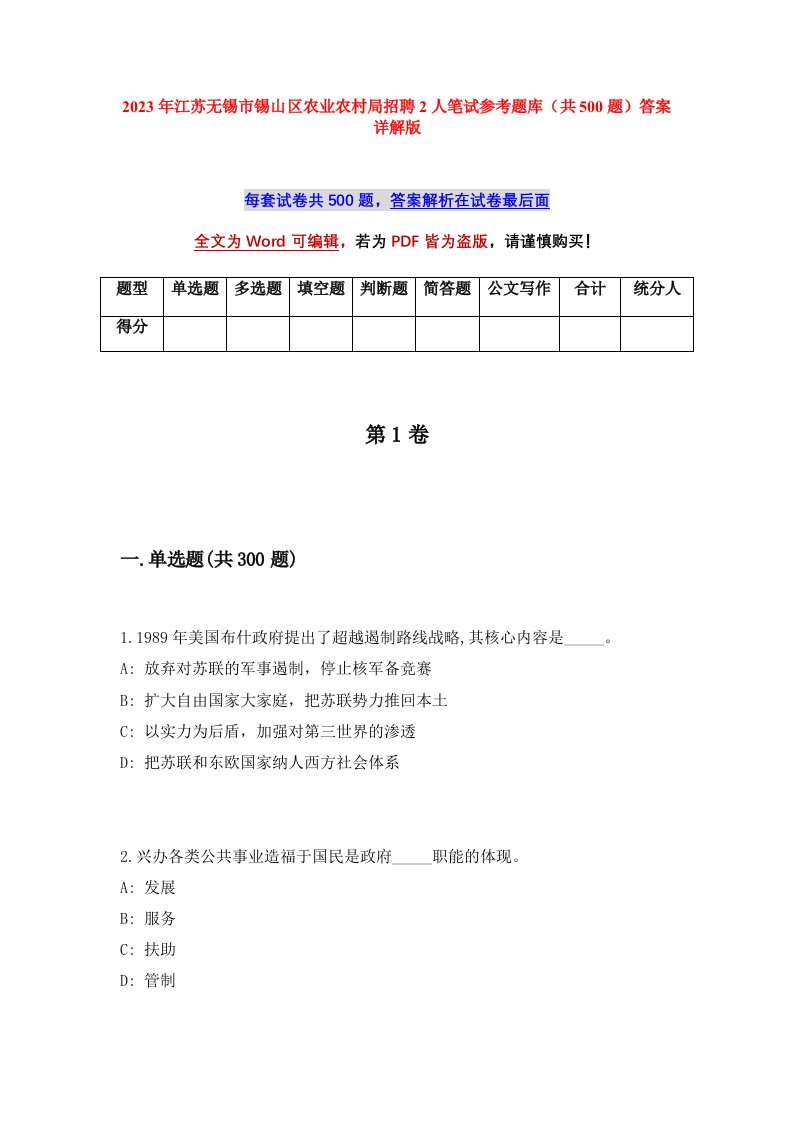 2023年江苏无锡市锡山区农业农村局招聘2人笔试参考题库（共500题）答案详解版

每套试卷共500题，答案解析在试卷最后面

全文为Word可编辑，若为PDF皆为盗版，请谨慎购买！

| 题型 | 单选题 | 多选题 | 填空题 | 判断题 | 简答题 | 公文写作 | 合计 | 统分人 |
|---|---|---|---|---|---|---|---|---|
| 得分 | | | | | | | | |

第1卷

一.单选题(共300题)

1.1989年美国布什政府提出了超越遏制路线战略,其核心内容是_____。
A: 放弃对苏联的军事遏制，停止核军备竞赛
B: 扩大自由国家大家庭，把苏联势力推回本土
C: 以实力为后盾，加强对第三世界的渗透
D: 把苏联和东欧国家纳人西方社会体系

2.兴办各类公共事业造福于国民是政府_____职能的体现。
A: 发展
B: 服务
C: 扶助
D: 管制